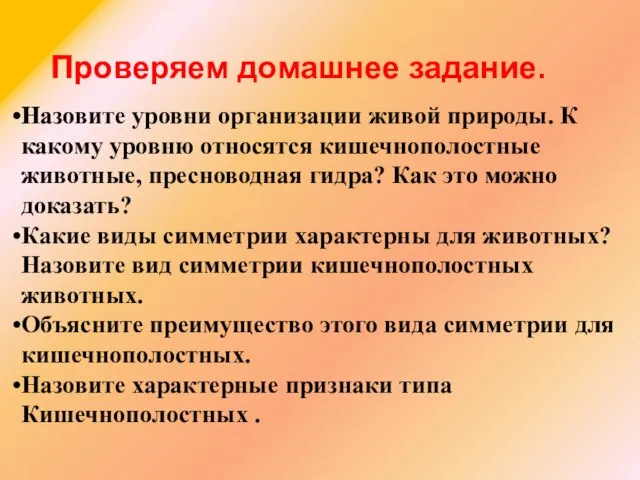 Проверяем домашнее задание.

•Назовите уровни организации живой природы. К какому уровню относятся кишечнополостные животные, пресноводная гидра? Как это можно доказать?
•Какие виды симметрии характерны для животных? Назовите вид симметрии кишечнополостных животных.
•Объясните преимущество этого вида симметрии для кишечнополостных.
•Назовите характерные признаки типа Кишечнополостных .